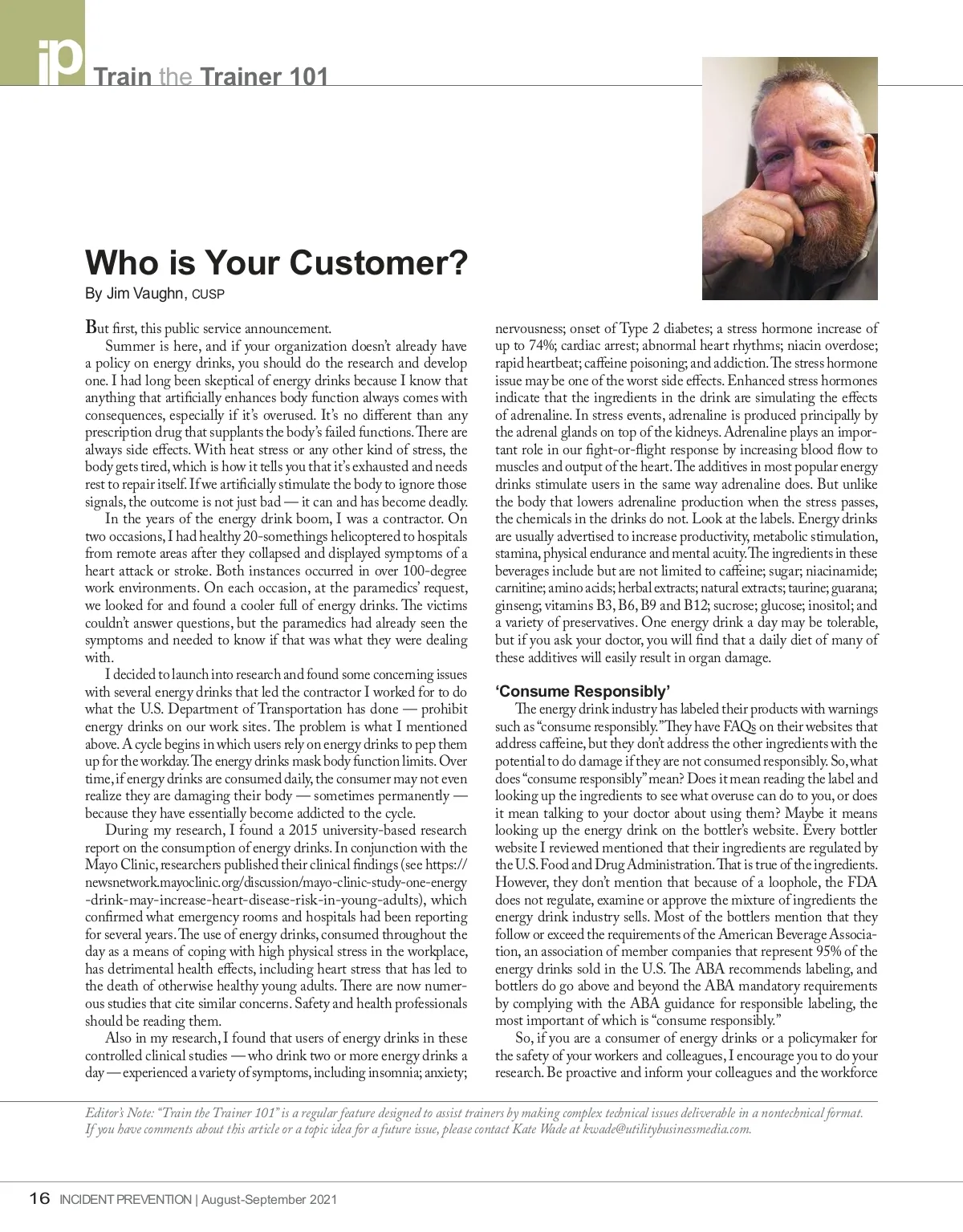 ip Train the Trainer 101

Who is Your Customer?

By Jim Vaughn, CUSP

But first, this public service announcement.

Summer is here, and if your organization doesn't already have a policy on energy drinks, you should do the research and develop one. I had long been skeptical of energy drinks because I know that anything that artificially enhances body function always comes with consequences, especially if it's overused. It's no different than any prescription drug that supplants the body's failed functions. There are always side effects. With heat stress or any other kind of stress, the body gets tired, which is how it tells you that it's exhausted and needs rest to repair itself. If we artificially stimulate the body to ignore those signals, the outcome is not just bad — it can and has become deadly.

In the years of the energy drink boom, I was a contractor. On two occasions, I had healthy 20-somethings helicoptered to hospitals from remote areas after they collapsed and displayed symptoms of a heart attack or stroke. Both instances occurred in over 100-degree work environments. On each occasion, at the paramedics' request, we looked for and found a cooler full of energy drinks. The victims couldn't answer questions, but the paramedics had already seen the symptoms and needed to know if that was what they were dealing with.

I decided to launch into research and found some concerning issues with several energy drinks that led the contractor I worked for to do what the U.S. Department of Transportation has done — prohibit energy drinks on our work sites. The problem is what I mentioned above. A cycle begins in which users rely on energy drinks to pep them up for the workday. The energy drinks mask body function limits. Over time, if energy drinks are consumed daily, the consumer may not even realize they are damaging their body — sometimes permanently — because they have essentially become addicted to the cycle.

During my research, I found a 2015 university-based research report on the consumption of energy drinks. In conjunction with the Mayo Clinic, researchers published their clinical findings (see https://newsnetwork.mayoclinic.org/discussion/mayo-clinic-study-one-energy-drink-may-increase-heart-disease-risk-in-young-adults), which confirmed what emergency rooms and hospitals had been reporting for several years. The use of energy drinks, consumed throughout the day as a means of coping with high physical stress in the workplace, has detrimental health effects, including heart stress that has led to the death of otherwise healthy young adults. There are now numerous studies that cite similar concerns. Safety and health professionals should be reading them.

Also in my research, I found that users of energy drinks in these controlled clinical studies — who drink two or more energy drinks a day — experienced a variety of symptoms, including insomnia; anxiety; nervousness; onset of Type 2 diabetes; a stress hormone increase of up to 74%; cardiac arrest; abnormal heart rhythms; niacin overdose; rapid heartbeat; caffeine poisoning; and addiction. The stress hormone issue may be one of the worst side effects. Enhanced stress hormones indicate that the ingredients in the drink are simulating the effects of adrenaline. In stress events, adrenaline is produced principally by the adrenal glands on top of the kidneys. Adrenaline plays an important role in our fight-or-flight response by increasing blood flow to muscles and output of the heart. The additives in most popular energy drinks stimulate users in the same way adrenaline does. But unlike the body that lowers adrenaline production when the stress passes, the chemicals in the drinks do not. Look at the labels. Energy drinks are usually advertised to increase productivity, metabolic stimulation, stamina, physical endurance and mental acuity. The ingredients in these beverages include but are not limited to caffeine; sugar; niacinamide; carnitine; amino acids; herbal extracts; natural extracts; taurine; guarana; ginseng; vitamins B3, B6, B9 and B12; sucrose; glucose; inositol; and a variety of preservatives. One energy drink a day may be tolerable, but if you ask your doctor, you will find that a daily diet of many of these additives will easily result in organ damage.

'Consume Responsibly'

The energy drink industry has labeled their products with warnings such as "consume responsibly." They have FAQs on their websites that address caffeine, but they don't address the other ingredients with the potential to do damage if they are not consumed responsibly. So, what does "consume responsibly" mean? Does it mean reading the label and looking up the ingredients to see what overuse can do to you, or does it mean talking to your doctor about using them? Maybe it means looking up the energy drink on the bottler's website. Every bottler website I reviewed mentioned that their ingredients are regulated by the U.S. Food and Drug Administration. That is true of the ingredients. However, they don't mention that because of a loophole, the FDA does not regulate, examine or approve the mixture of ingredients the energy drink industry sells. Most of the bottlers mention that they follow or exceed the requirements of the American Beverage Association, an association of member companies that represent 95% of the energy drinks sold in the U.S. The ABA recommends labeling, and bottlers do go above and beyond the ABA mandatory requirements by complying with the ABA guidance for responsible labeling, the most important of which is "consume responsibly."

So, if you are a consumer of energy drinks or a policymaker for the safety of your workers and colleagues, I encourage you to do your research. Be proactive and inform your colleagues and the workforce

Editor's Note: "Train the Trainer 101" is a regular feature designed to assist trainers by making complex technical issues deliverable in a nontechnical format. If you have comments about this article or a topic idea for a future issue, please contact Kate Wade at kwade@utilitybusinessmedia.com.

16 INCIDENT PREVENTION | August-September 2021